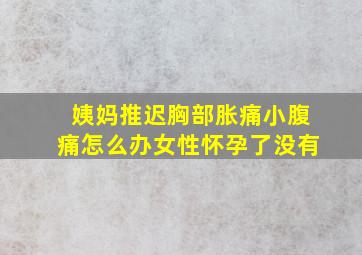 姨妈推迟胸部胀痛小腹痛怎么办女性怀孕了没有